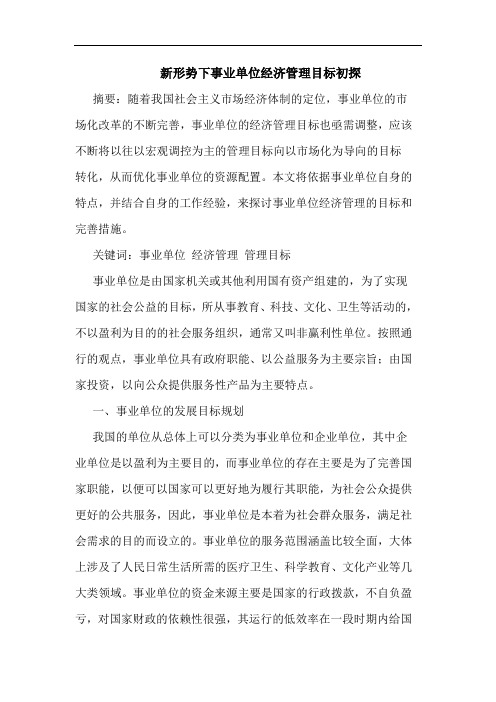 新形势下事业单位经济管理目标初探

摘要：随着我国社会主义市场经济体制的定位，事业单位的市场化改革的不断完善，事业单位的经济管理目标也亟需调整，应该不断将以往以宏观调控为主的管理目标向以市场化为导向的目标转化，从而优化事业单位的资源配置。本文将依据事业单位自身的特点，并结合自身的工作经验，来探讨事业单位经济管理的目标和完善措施。

关键词：事业单位 经济管理 管理目标

事业单位是由国家机关或其他利用国有资产组建的，为了实现国家的社会公益的目标，所从事教育、科技、文化、卫生等活动的，不以盈利为目的的社会服务组织，通常又叫非赢利性单位。按照通行的观点，事业单位具有政府职能、以公益服务为主要宗旨；由国家投资，以向公众提供服务性产品为主要特点。

一、事业单位的发展目标规划

我国的单位从总体上可以分类为事业单位和企业单位，其中企业单位是以盈利为主要目的，而事业单位的存在主要是为了完善国家职能，以便可以国家可以更好地为履行其职能，为社会公众提供更好的公共服务，因此，事业单位是本着为社会群众服务，满足社会需求的目的而设立的。事业单位的服务范围涵盖比较全面，大体上涉及了人民日常生活所需的医疗卫生、科学教育、文化产业等几大类领域。事业单位的资金来源主要是国家的行政拨款，不自负盈亏，对国家财政的依赖性很强，其运行的低效率在一段时期内给国